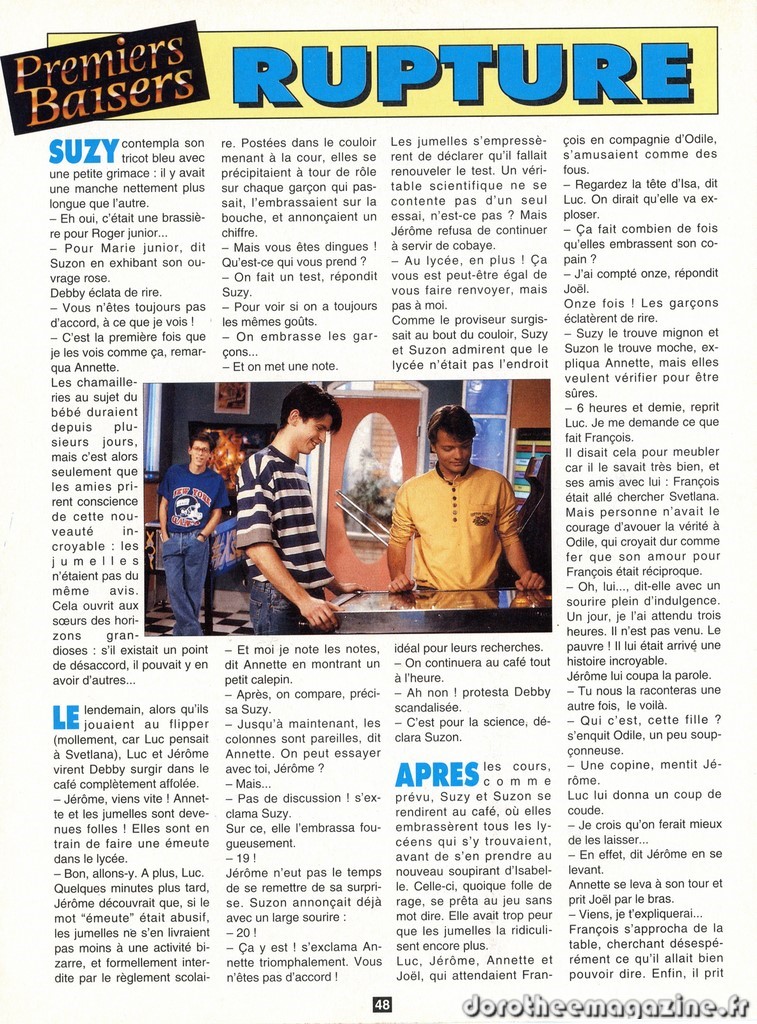 Premiers Baisers

RUPTURE

SUZY contempla son tricot bleu avec une petite grimace : il y avait une manche nettement plus longue que l'autre.
– Eh oui, c'était une brassière pour Roger junior...
– Pour Marie junior, dit Suzon en exhibant son ouvrage rose.
Debby éclata de rire.
– Vous n'êtes toujours pas d'accord, à ce que je vois !
– C'est la première fois que je les vois comme ça, remarqua Annette.
Les chamailleries au sujet du bébé duraient depuis plusieurs jours, mais c'est alors seulement que les amies prirent conscience de cette nouveauté incroyable : les jumelles n'étaient pas du même avis. Cela ouvrit aux sœurs des horizons grandioses : s'il existait un point de désaccord, il pouvait y en avoir d'autres...

LE lendemain, alors qu'ils jouaient au flipper (mollement, car Luc pensait à Svetlana), Luc et Jérôme virent Debby surgir dans le café complètement affolée.
– Jérôme, viens vite ! Annette et les jumelles sont devenues folles ! Elles sont en train de faire une émeute dans le lycée.
– Bon, allons-y. A plus, Luc.
Quelques minutes plus tard, Jérôme découvrait que, si le mot "émeute" était abusif, les jumelles ne s'en livraient pas moins à une activité bizarre, et formellement interdite par le règlement scolaire. Postées dans le couloir menant à la cour, elles se précipitaient à tour de rôle sur chaque garçon qui passait, l'embrassaient sur la bouche, et annonçaient un chiffre.
– Mais vous êtes dingues ! Qu'est-ce qui vous prend ?
– On fait un test, répondit Suzy.
– Pour voir si on a toujours les mêmes goûts.
– On embrasse les garçons...
– Et on met une note.
– Et moi je note les notes, dit Annette en montrant un petit calepin.
– Après, on compare, précisa Suzy.
– Jusqu'à maintenant, les colonnes sont pareilles, dit Annette. On peut essayer avec toi, Jérôme ?
– Mais...
– Pas de discussion ! s'exclama Suzy.
Sur ce, elle l'embrassa fougueusement.
– 19 !
Jérôme n'eut pas le temps de se remettre de sa surprise. Suzon annonçait déjà avec un large sourire :
– 20 !
– Ça y est ! s'exclama Annette triomphalement. Vous n'êtes pas d'accord !
Les jumelles s'empressèrent de déclarer qu'il fallait renouveler le test. Un véritable scientifique ne se contente pas d'un seul essai, n'est-ce pas ? Mais Jérôme refusa de continuer à servir de cobaye.
– Au lycée, en plus ! Ça vous est peut-être égal de vous faire renvoyer, mais pas à moi.
Comme le proviseur surgissait au bout du couloir, Suzy et Suzon admirent que le lycée n'était pas l'endroit idéal pour leurs recherches.
– On continuera au café tout à l'heure.
– Ah non ! protesta Debby scandalisée.
– C'est pour la science, déclara Suzon.

APRES les cours, comme prévu, Suzy et Suzon se rendirent au café, où elles embrassèrent tous les lycéens qui s'y trouvaient, avant de s'en prendre au nouveau soupirant d'Isabelle. Celle-ci, quoique folle de rage, se prêta au jeu sans mot dire. Elle avait trop peur que les jumelles la ridiculisent encore plus.
Luc, Jérôme, Annette et Joël, qui attendaient François en compagnie d'Odile, s'amusaient comme des fous.
– Regardez la tête d'Isa, dit Luc. On dirait qu'elle va exploser.
– Ça fait combien de fois qu'elles embrassent son copain ?
– J'ai compté onze, répondit Joël.
Onze fois ! Les garçons éclatèrent de rire.
– Suzy le trouve mignon et Suzon le trouve moche, expliqua Annette, mais elles veulent vérifier pour être sûres.
– 6 heures et demie, reprit Luc. Je me demande ce que fait François.
Il disait cela pour meubler car il le savait très bien, et ses amis avec lui : François était allé chercher Svetlana. Mais personne n'avait le courage d'avouer la vérité à Odile, qui croyait dur comme fer que son amour pour François était réciproque.
– Oh, lui..., dit-elle avec un sourire plein d'indulgence. Un jour, je l'ai attendu trois heures. Il n'est pas venu. Le pauvre ! Il lui était arrivé une histoire incroyable.
Jérôme lui coupa la parole.
– Tu nous la raconteras une autre fois, le voilà.
– Qui c'est, cette fille ? s'enquit Odile, un peu soupçonneuse.
– Une copine, mentit Jérôme.
Luc lui donna un coup de coude.
– Je crois qu'on ferait mieux de les laisser...
– En effet, dit Jérôme en se levant.
Annette se leva à son tour et prit Joël par le bras.
– Viens, je t'expliquerai...
François s'approcha de la table, cherchant désespérément ce qu'il allait bien pouvoir dire. Enfin, il prit

48

dorotheemagazine.fr